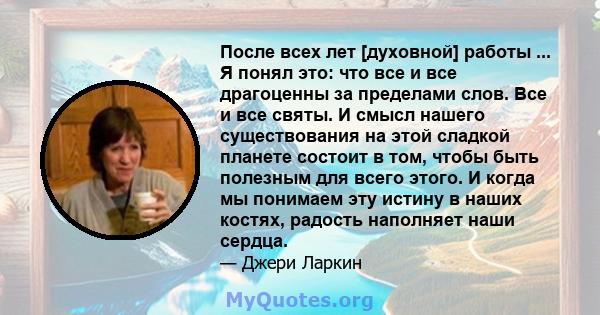 После всех лет [духовной] работы ... Я понял это: что все и все драгоценны за пределами слов. Все и все святы. И смысл нашего существования на этой сладкой планете состоит в том, чтобы быть полезным для всего этого. И когда мы понимаем эту истину в наших костях, радость наполняет наши сердца.
— Джери Ларкин

MyQuotes.org